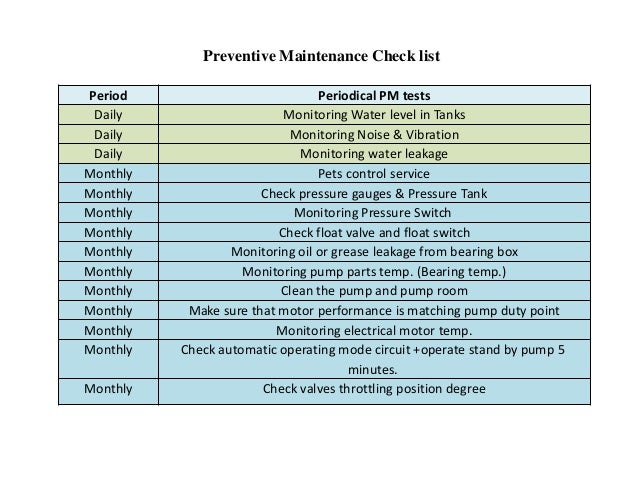 Preventive Maintenance Check list

| Period | Periodical PM tests |
|---|---|
| Daily | Monitoring Water level in Tanks |
| Daily | Monitoring Noise & Vibration |
| Daily | Monitoring water leakage |
| Monthly | Pets control service |
| Monthly | Check pressure gauges & Pressure Tank |
| Monthly | Monitoring Pressure Switch |
| Monthly | Check float valve and float switch |
| Monthly | Monitoring oil or grease leakage from bearing box |
| Monthly | Monitoring pump parts temp. (Bearing temp.) |
| Monthly | Clean the pump and pump room |
| Monthly | Make sure that motor performance is matching pump duty point |
| Monthly | Monitoring electrical motor temp. |
| Monthly | Check automatic operating mode circuit +operate stand by pump 5 minutes. |
| Monthly | Check valves throttling position degree |